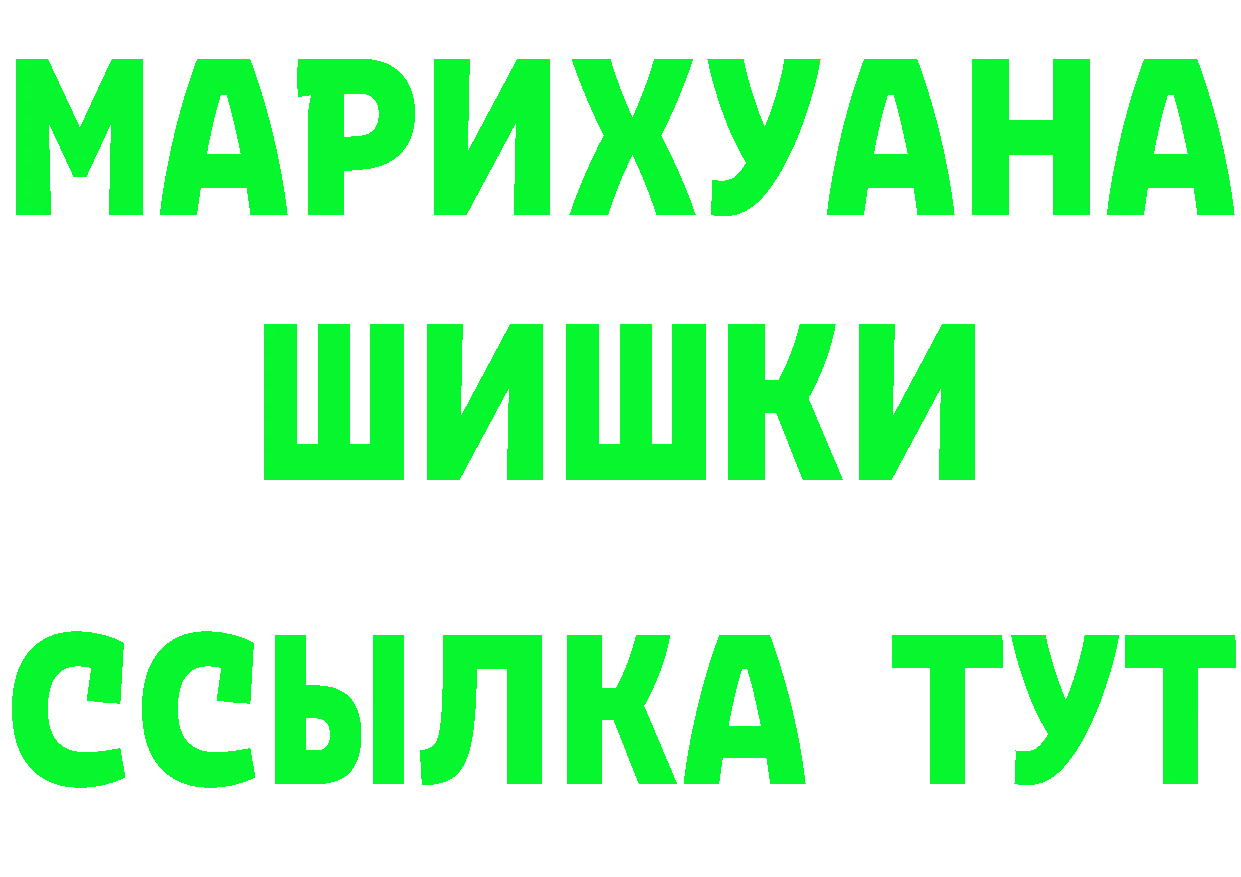 МАРИХУАНА
ШИШКИ
ССЫЛКА ТУТ